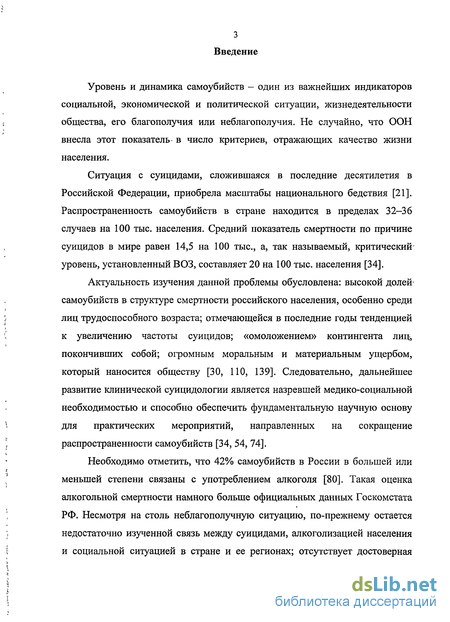 3

Введение

Уровень и динамика самоубийств – один из важнейших индикаторов социальной, экономической и политической ситуации, жизнедеятельности общества, его благополучия или неблагополучия. Не случайно, что ООН внесла этот показатель в число критериев, отражающих качество жизни населения.

Ситуация с суицидами, сложившаяся в последние десятилетия в Российской Федерации, приобрела масштабы национального бедствия [21]. Распространенность самоубийств в стране находится в пределах 32–36 случаев на 100 тыс. населения. Средний показатель смертности по причине суицидов в мире равен 14,5 на 100 тыс., а, так называемый, критический уровень, установленный ВОЗ, составляет 20 на 100 тыс. населения [34].

Актуальность изучения данной проблемы обусловлена: высокой долей самоубийств в структуре смертности российского населения, особенно среди лиц трудоспособного возраста; отмечающейся в последние годы тенденцией к увеличению частоты суицидов; «омоложением» контингента лиц, покончивших собой; огромным моральным и материальным ущербом, который наносится обществу [30, 110, 139]. Следовательно, дальнейшее развитие клинической суицидологии является назревшей медико-социальной необходимостью и способно обеспечить фундаментальную научную основу для практических мероприятий, направленных на сокращение распространенности самоубийств [34, 54, 74].

Необходимо отметить, что 42% самоубийств в России в большей или меньшей степени связаны с употреблением алкоголя [80]. Такая оценка алкогольной смертности намного больше официальных данных Госкомстата РФ. Несмотря на столь неблагополучную ситуацию, по-прежнему остается недостаточно изученной связь между суицидами, алкоголизацией населения и социальной ситуацией в стране и ее регионах; отсутствует достоверная

dsLib.net
библиотека диссертаций